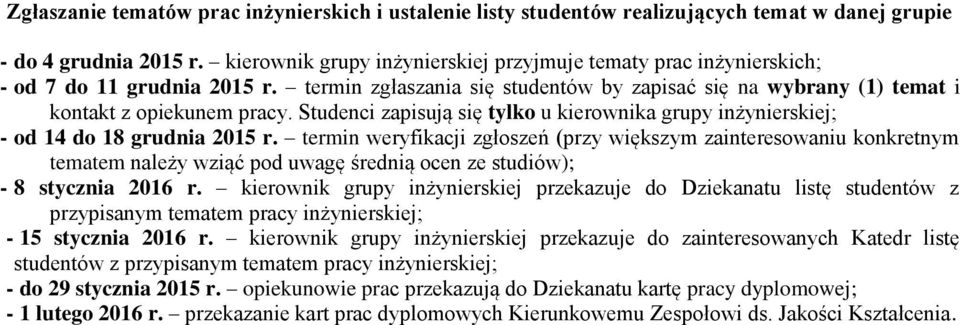 Zgłaszanie tematów prac inżynierskich i ustalenie listy studentów realizujących temat w danej grupie

- do 4 grudnia 2015 r. – kierownik grupy inżynierskiej przyjmuje tematy prac inżynierskich;
- od 7 do 11 grudnia 2015 r. – termin zgłaszania się studentów by zapisać się na wybrany (1) temat i kontakt z opiekunem pracy. Studenci zapisują się tylko u kierownika grupy inżynierskiej;
- od 14 do 18 grudnia 2015 r. – termin weryfikacji zgłoszeń (przy większym zainteresowaniu konkretnym tematem należy wziąć pod uwagę średnią ocen ze studiów);
- 8 stycznia 2016 r. – kierownik grupy inżynierskiej przekazuje do Dziekanatu listę studentów z przypisanym tematem pracy inżynierskiej;
- 15 stycznia 2016 r. – kierownik grupy inżynierskiej przekazuje do zainteresowanych Katedr listę studentów z przypisanym tematem pracy inżynierskiej;
- do 29 stycznia 2015 r. – opiekunowie prac przekazują do Dziekanatu kartę pracy dyplomowej;
- 1 lutego 2016 r. – przekazanie kart prac dyplomowych Kierunkowemu Zespołowi ds. Jakości Kształcenia.